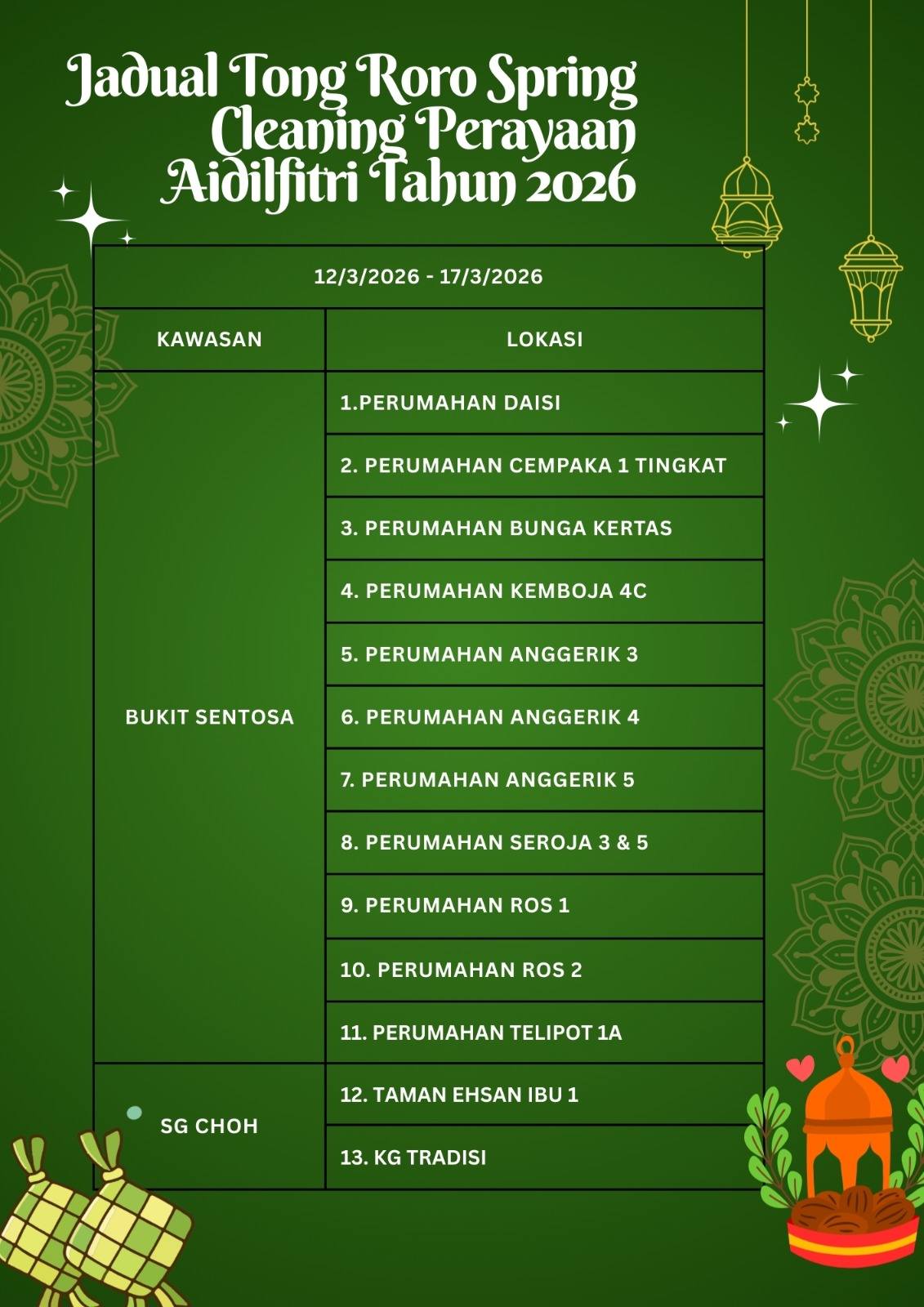 Jadual Tong Roro Spring Cleaning Perayaan Aidilfitri Tahun 2026

| 12/3/2026 - 17/3/2026 | |
|---|---|
| KAWASAN | LOKASI |
| BUKIT SENTOSA | 1.PERUMAHAN DAISI |
| | 2. PERUMAHAN CEMPAKA 1 TINGKAT |
| | 3. PERUMAHAN BUNGA KERTAS |
| | 4. PERUMAHAN KEMBOJA 4C |
| | 5. PERUMAHAN ANGGERIK 3 |
| | 6. PERUMAHAN ANGGERIK 4 |
| | 7. PERUMAHAN ANGGERIK 5 |
| | 8. PERUMAHAN SEROJA 3 & 5 |
| | 9. PERUMAHAN ROS 1 |
| | 10. PERUMAHAN ROS 2 |
| | 11. PERUMAHAN TELIPOT 1A |
| SG CHOH | 12. TAMAN EHSAN IBU 1 |
| | 13. KG TRADISI |